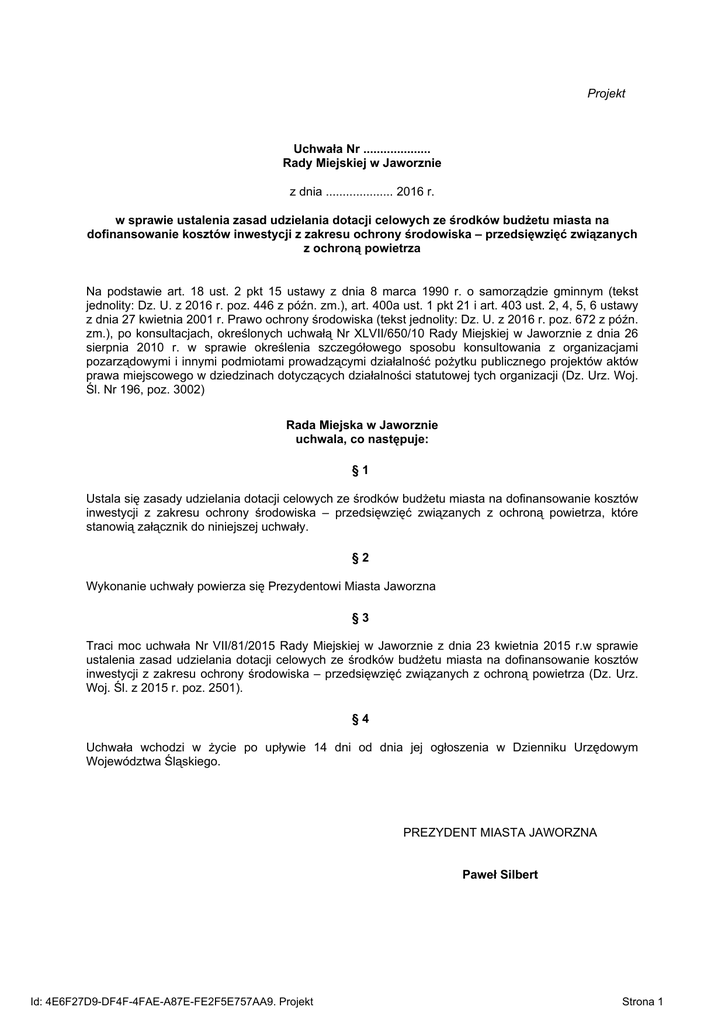 Projekt

Uchwała Nr ....................
Rady Miejskiej w Jaworznie

z dnia .................... 2016 r.

w sprawie ustalenia zasad udzielania dotacji celowych ze środków budżetu miasta na dofinansowanie kosztów inwestycji z zakresu ochrony środowiska – przedsięwzięć związanych z ochroną powietrza

Na podstawie art. 18 ust. 2 pkt 15 ustawy z dnia 8 marca 1990 r. o samorządzie gminnym (tekst jednolity: Dz. U. z 2016 r. poz. 446 z późn. zm.), art. 400a ust. 1 pkt 21 i art. 403 ust. 2, 4, 5, 6 ustawy z dnia 27 kwietnia 2001 r. Prawo ochrony środowiska (tekst jednolity: Dz. U. z 2016 r. poz. 672 z późn. zm.), po konsultacjach, określonych uchwałą Nr XLVII/650/10 Rady Miejskiej w Jaworznie z dnia 26 sierpnia 2010 r. w sprawie określenia szczegółowego sposobu konsultowania z organizacjami pozarządowymi i innymi podmiotami prowadzącymi działalność pożytku publicznego projektów aktów prawa miejscowego w dziedzinach dotyczących działalności statutowej tych organizacji (Dz. Urz. Woj. Śl. Nr 196, poz. 3002)

Rada Miejska w Jaworznie
uchwala, co następuje:

§ 1

Ustala się zasady udzielania dotacji celowych ze środków budżetu miasta na dofinansowanie kosztów inwestycji z zakresu ochrony środowiska – przedsięwzięć związanych z ochroną powietrza, które stanowią załącznik do niniejszej uchwały.

§ 2

Wykonanie uchwały powierza się Prezydentowi Miasta Jaworzna

§ 3

Traci moc uchwała Nr VII/81/2015 Rady Miejskiej w Jaworznie z dnia 23 kwietnia 2015 r.w sprawie ustalenia zasad udzielania dotacji celowych ze środków budżetu miasta na dofinansowanie kosztów inwestycji z zakresu ochrony środowiska – przedsięwzięć związanych z ochroną powietrza (Dz. Urz. Woj. Śl. z 2015 r. poz. 2501).

§ 4

Uchwała wchodzi w życie po upływie 14 dni od dnia jej ogłoszenia w Dzienniku Urzędowym Województwa Śląskiego.

PREZYDENT MIASTA JAWORZNA

Paweł Silbert

Id: 4E6F27D9-DF4F-4FAE-A87E-FE2F5E757AA9. Projekt

Strona 1